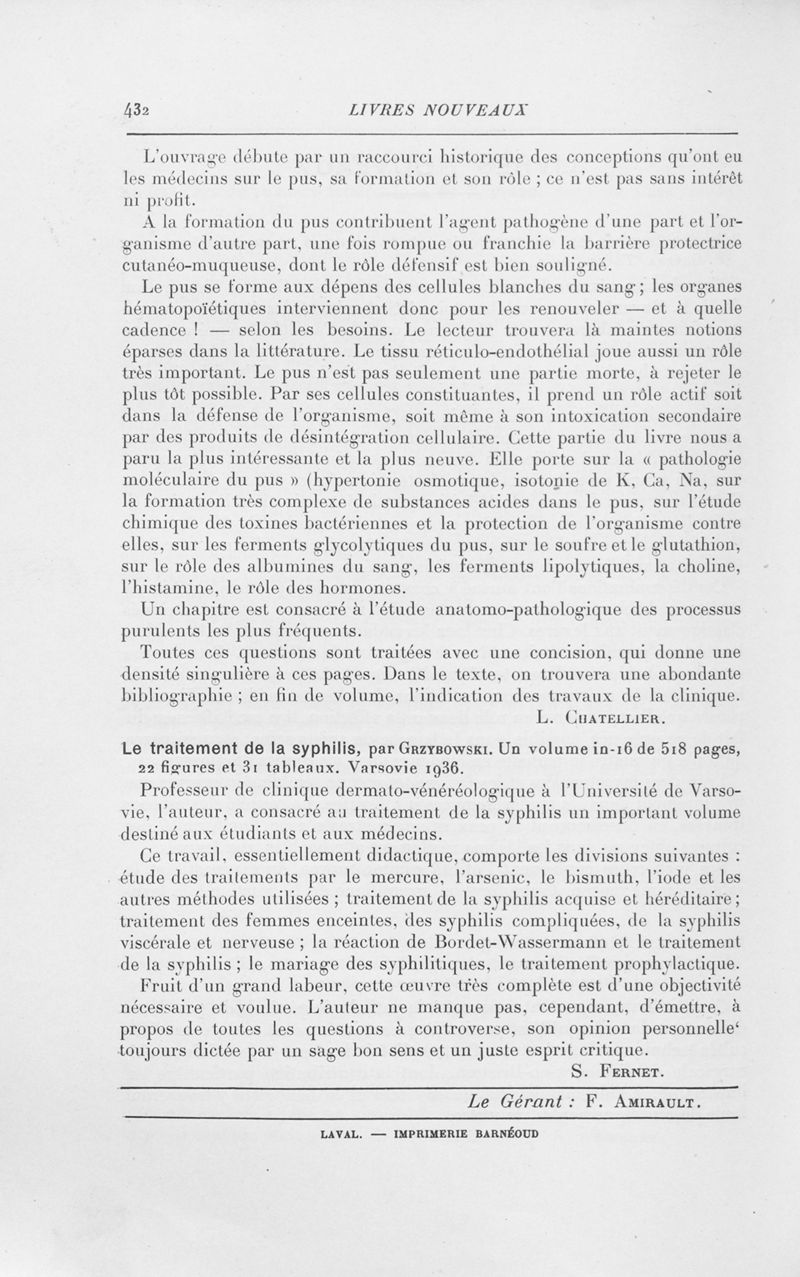 432 LIVRES NOUVEAUX

L'ouvrage débute par un raccourci historique des conceptions qu'ont eu les médecins sur le pus, sa formation et son rôle ; ce n'est pas sans intérêt ni profit.

A la formation du pus contribuent l'agent pathogène d'une part et l'organisme d'autre part, une fois rompue ou franchie la barrière protectrice cutanéo-muqueuse, dont le rôle défensif est bien souligné.

Le pus se forme aux dépens des cellules blanches du sang ; les organes hématopoïétiques interviennent donc pour les renouveler — et à quelle cadence ! — selon les besoins. Le lecteur trouvera là maintes notions éparses dans la littérature. Le tissu réticulo-endothélial joue aussi un rôle très important. Le pus n'est pas seulement une partie morte, à rejeter le plus tôt possible. Par ses cellules constituantes, il prend un rôle actif soit dans la défense de l'organisme, soit même à son intoxication secondaire par des produits de désintégration cellulaire. Cette partie du livre nous a paru la plus intéressante et la plus neuve. Elle porte sur la « pathologie moléculaire du pus » (hypertonie osmotique, isotonie de K, Ca, Na, sur la formation très complexe de substances acides dans le pus, sur l'étude chimique des toxines bactériennes et la protection de l'organisme contre elles, sur les ferments glycolytiques du pus, sur le soufre et le glutathion, sur le rôle des albumines du sang, les ferments lipolytiques, la choline, l'histamine, le rôle des hormones.

Un chapitre est consacré à l'étude anatomo-pathologique des processus purulents les plus fréquents.

Toutes ces questions sont traitées avec une concision, qui donne une densité singulière à ces pages. Dans le texte, on trouvera une abondante bibliographie ; en fin de volume, l'indication des travaux de la clinique.

L. Chatellier.

Le traitement de la syphilis, par Grzybowski. Un volume in-16 de 518 pages, 22 figures et 31 tableaux. Varsovie 1936.

Professeur de clinique dermato-vénéréologique à l'Université de Varsovie, l'auteur, a consacré au traitement de la syphilis un important volume destiné aux étudiants et aux médecins.

Ce travail, essentiellement didactique, comporte les divisions suivantes : étude des traitements par le mercure, l'arsenic, le bismuth, l'iode et les autres méthodes utilisées ; traitement de la syphilis acquise et héréditaire ; traitement des femmes enceintes, des syphilis compliquées, de la syphilis viscérale et nerveuse ; la réaction de Bordet-Wassermann et le traitement de la syphilis ; le mariage des syphilitiques, le traitement prophylactique.

Fruit d'un grand labeur, cette œuvre très complète est d'une objectivité nécessaire et voulue. L'auteur ne manque pas, cependant, d'émettre, à propos de toutes les questions à controverse, son opinion personnelle' toujours dictée par un sage bon sens et un juste esprit critique.

S. Fernet.

Le Gérant : F. Amirault.

LAVAL. — IMPRIMERIE BARNÉOUD